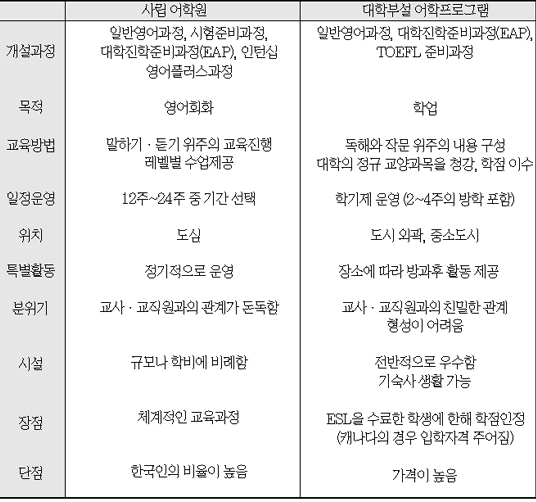 | | 사립 어학원 | 대학부설 어학프로그램 |
|---|---|---|
| 개설과정 | 일반영어과정, 시험준비과정, 대학진학준비과정(EAP), 인턴십 영어플러스과정 | 일반영어과정, 대학진학준비과정(EAP), TOEFL 준비과정 |
| 목적 | 영어회화 | 학업 |
| 교육방법 | 말하기 · 듣기 위주의 교육진행 레벨별 수업제공 | 독해와 작문 위주의 내용 구성 대학의 정규 교양과목을 청강, 학점 이수 |
| 일정운영 | 12주~24주 중 기간 선택 | 학기제 운영 (2~4주의 방학 포함) |
| 위치 | 도심 | 도시 외곽, 중소도시 |
| 특별활동 | 정기적으로 운영 | 장소에 따라 방과후 활동 제공 |
| 분위기 | 교사 · 교직원과의 관계가 돈독함 | 교사 · 교직원과의 친밀한 관계 형성이 어려움 |
| 시설 | 규모나 학비에 비례함 | 전반적으로 우수함 기숙사 생활 가능 |
| 장점 | 체계적인 교육과정 | ESL을 수료한 학생에 한해 학점인정 (캐나다의 경우 입학자격 주어짐) |
| 단점 | 한국인의 비율이 높음 | 가격이 높음 |